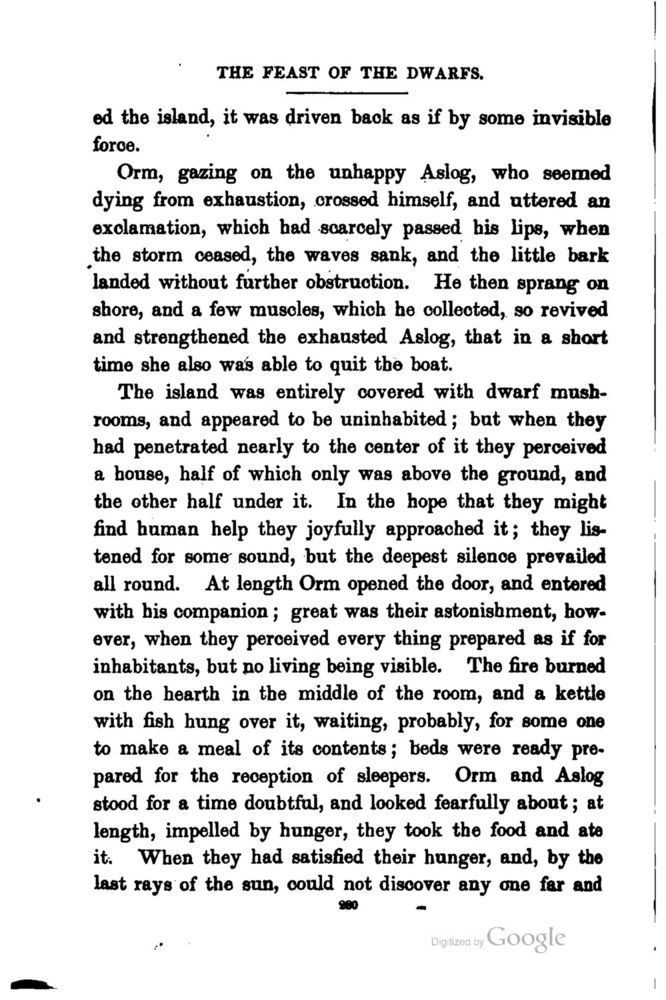 THE FEAST OF THE DWARFS.

ed the island, it was driven back as if by some invisible force.

Orm, gazing on the unhappy Aslog, who seemed dying from exhaustion, crossed himself, and uttered an exclamation, which had scarcely passed his lips, when the storm ceased, the waves sank, and the little bark landed without further obstruction. He then sprang on shore, and a few muscles, which he collected, so revived and strengthened the exhausted Aslog, that in a short time she also was able to quit the boat.

The island was entirely covered with dwarf mushrooms, and appeared to be uninhabited; but when they had penetrated nearly to the center of it they perceived a house, half of which only was above the ground, and the other half under it. In the hope that they might find human help they joyfully approached it; they listened for some sound, but the deepest silence prevailed all round. At length Orm opened the door, and entered with his companion; great was their astonishment, however, when they perceived every thing prepared as if for inhabitants, but no living being visible. The fire burned on the hearth in the middle of the room, and a kettle with fish hung over it, waiting, probably, for some one to make a meal of its contents; beds were ready prepared for the reception of sleepers. Orm and Aslog stood for a time doubtful, and looked fearfully about; at length, impelled by hunger, they took the food and ate it. When they had satisfied their hunger, and, by the last rays of the sun, could not discover any one far and

280

Digitized by Google